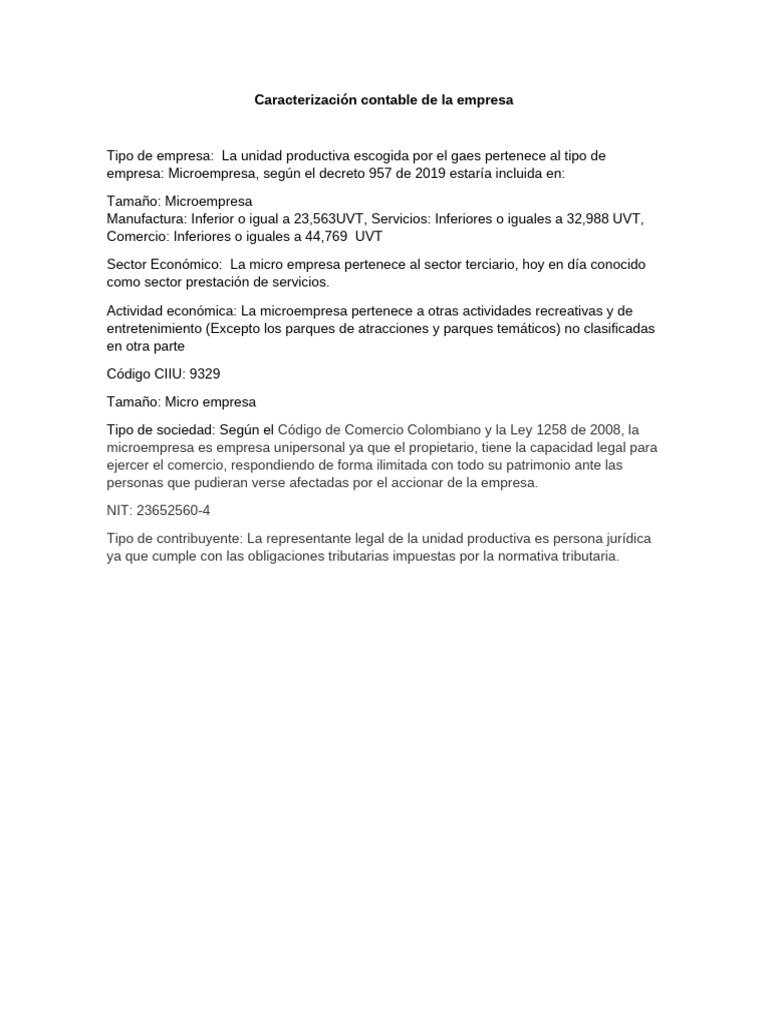 Caracterización contable de la empresa

Tipo de empresa: La unidad productiva escogida por el gaes pertenece al tipo de empresa: Microempresa, según el decreto 957 de 2019 estaría incluida en:

Tamaño: Microempresa
Manufactura: Inferior o igual a 23,563UVT, Servicios: Inferiores o iguales a 32,988 UVT, Comercio: Inferiores o iguales a 44,769 UVT

Sector Económico: La micro empresa pertenece al sector terciario, hoy en día conocido como sector prestación de servicios.

Actividad económica: La microempresa pertenece a otras actividades recreativas y de entretenimiento (Excepto los parques de atracciones y parques temáticos) no clasificadas en otra parte

Código CIIU: 9329

Tamaño: Micro empresa

Tipo de sociedad: Según el Código de Comercio Colombiano y la Ley 1258 de 2008, la microempresa es empresa unipersonal ya que el propietario, tiene la capacidad legal para ejercer el comercio, respondiendo de forma ilimitada con todo su patrimonio ante las personas que pudieran verse afectadas por el accionar de la empresa.

NIT: 23652560-4

Tipo de contribuyente: La representante legal de la unidad productiva es persona jurídica ya que cumple con las obligaciones tributarias impuestas por la normativa tributaria.